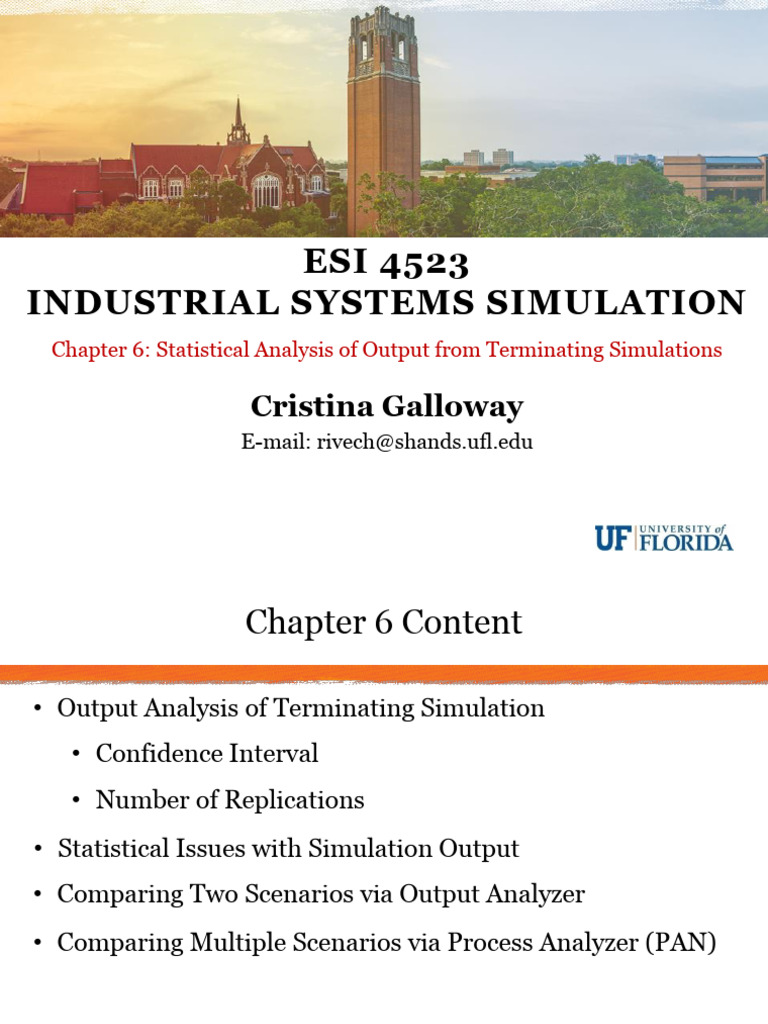 ESI 4523
INDUSTRIAL SYSTEMS SIMULATION

Chapter 6: Statistical Analysis of Output from Terminating Simulations

Cristina Galloway

E-mail: rivech@shands.ufl.edu

UF UNIVERSITY of FLORIDA

Chapter 6 Content

• Output Analysis of Terminating Simulation
• Confidence Interval
• Number of Replications
• Statistical Issues with Simulation Output
• Comparing Two Scenarios via Output Analyzer
• Comparing Multiple Scenarios via Process Analyzer (PAN)